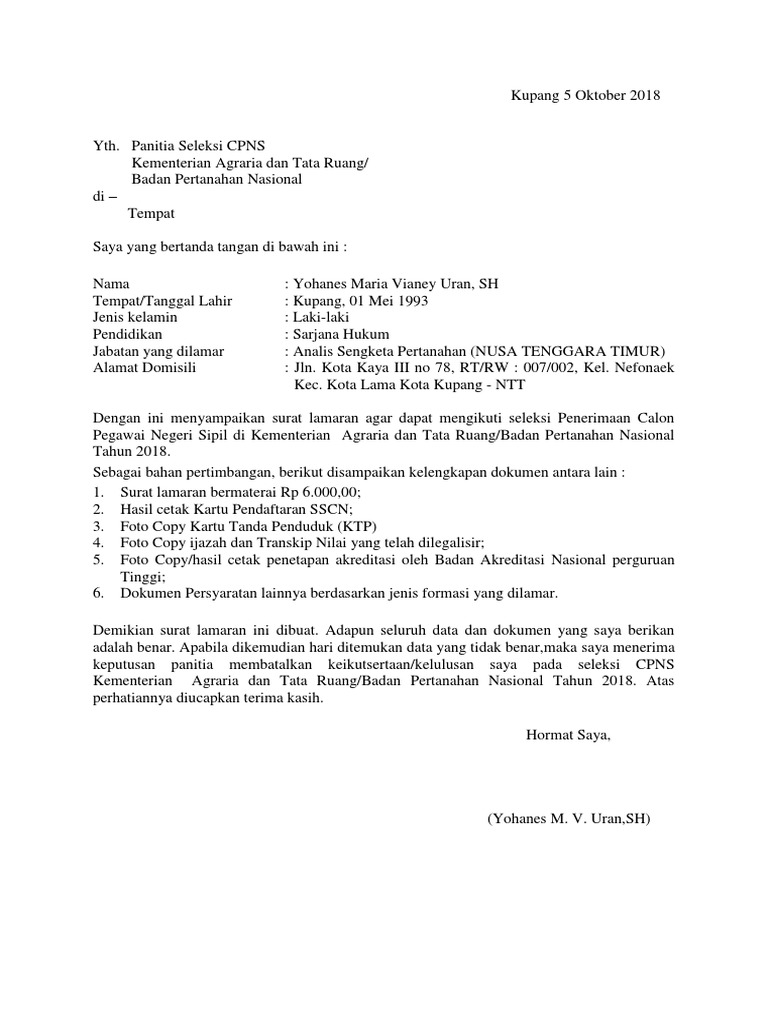 Kupang 5 Oktober 2018

Yth. Panitia Seleksi CPNS
Kementerian Agraria dan Tata Ruang/
Badan Pertanahan Nasional
di –
Tempat

Saya yang bertanda tangan di bawah ini :

Nama : Yohanes Maria Vianey Uran, SH
Tempat/Tanggal Lahir : Kupang, 01 Mei 1993
Jenis kelamin : Laki-laki
Pendidikan : Sarjana Hukum
Jabatan yang dilamar : Analis Sengketa Pertanahan (NUSA TENGGARA TIMUR)
Alamat Domisili : Jln. Kota Kaya III no 78, RT/RW : 007/002, Kel. Nefonaek Kec. Kota Lama Kota Kupang - NTT

Dengan ini menyampaikan surat lamaran agar dapat mengikuti seleksi Penerimaan Calon Pegawai Negeri Sipil di Kementerian Agraria dan Tata Ruang/Badan Pertanahan Nasional Tahun 2018.

Sebagai bahan pertimbangan, berikut disampaikan kelengkapan dokumen antara lain :
1. Surat lamaran bermaterai Rp 6.000,00;
2. Hasil cetak Kartu Pendaftaran SSCN;
3. Foto Copy Kartu Tanda Penduduk (KTP)
4. Foto Copy ijazah dan Transkip Nilai yang telah dilegalisir;
5. Foto Copy/hasil cetak penetapan akreditasi oleh Badan Akreditasi Nasional perguruan Tinggi;
6. Dokumen Persyaratan lainnya berdasarkan jenis formasi yang dilamar.

Demikian surat lamaran ini dibuat. Adapun seluruh data dan dokumen yang saya berikan adalah benar. Apabila dikemudian hari ditemukan data yang tidak benar,maka saya menerima keputusan panitia membatalkan keikutsertaan/kelulusan saya pada seleksi CPNS Kementerian Agraria dan Tata Ruang/Badan Pertanahan Nasional Tahun 2018. Atas perhatiannya diucapkan terima kasih.

Hormat Saya,

(Yohanes M. V. Uran,SH)